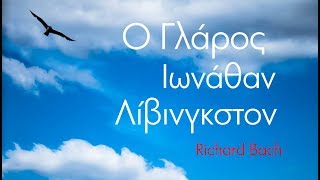 Ο Γλάρος
Ιωνάθαν
Λίβινγκστον

Richard Bach